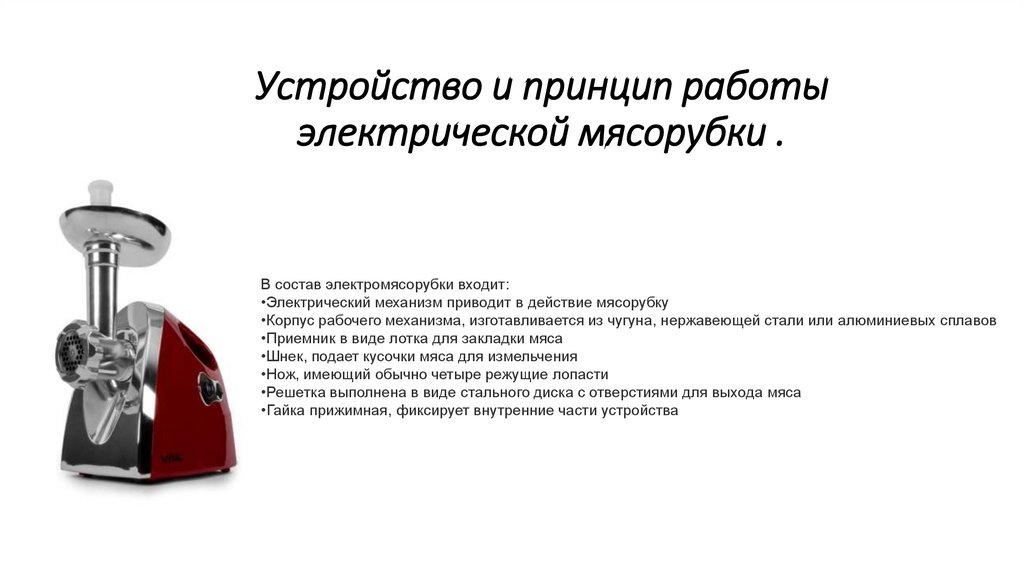 Устройство и принцип работы электрической мясорубки .

В состав электромясорубки входит:
•Электрический механизм приводит в действие мясорубку
•Корпус рабочего механизма, изготавливается из чугуна, нержавеющей стали или алюминиевых сплавов
•Приемник в виде лотка для закладки мяса
•Шнек, подает кусочки мяса для измельчения
•Нож, имеющий обычно четыре режущие лопасти
•Решетка выполнена в виде стального диска с отверстиями для выхода мяса
•Гайка прижимная, фиксирует внутренние части устройства